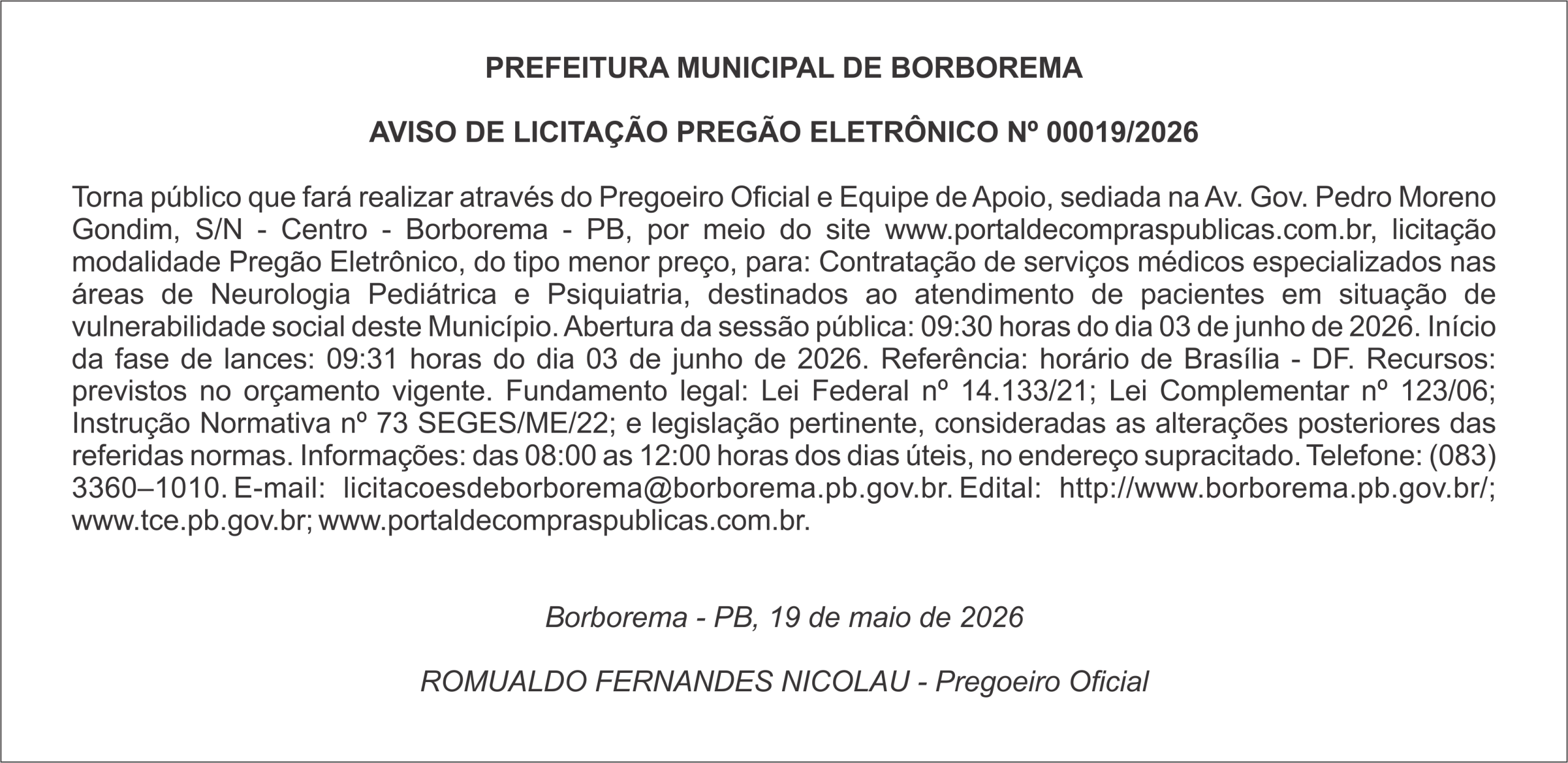 PREFEITURA MUNICIPAL DE BORBOREMA

AVISO DE LICITAÇÃO PREGÃO ELETRÔNICO Nº 00019/2026

Torna público que fará realizar através do Pregoeiro Oficial e Equipe de Apoio, sediada na Av. Gov. Pedro Moreno Gondim, S/N - Centro - Borborema - PB, por meio do site www.portaldecompraspublicas.com.br, licitação modalidade Pregão Eletrônico, do tipo menor preço, para: Contratação de serviços médicos especializados nas áreas de Neurologia Pediátrica e Psiquiatria, destinados ao atendimento de pacientes em situação de vulnerabilidade social deste Município. Abertura da sessão pública: 09:30 horas do dia 03 de junho de 2026. Início da fase de lances: 09:31 horas do dia 03 de junho de 2026. Referência: horário de Brasília - DF. Recursos: previstos no orçamento vigente. Fundamento legal: Lei Federal nº 14.133/21; Lei Complementar nº 123/06; Instrução Normativa nº 73 SEGES/ME/22; e legislação pertinente, consideradas as alterações posteriores das referidas normas. Informações: das 08:00 as 12:00 horas dos dias úteis, no endereço supracitado. Telefone: (083) 3360–1010. E-mail: licitacoesdeborborema@borborema.pb.gov.br. Edital: http://www.borborema.pb.gov.br/; www.tce.pb.gov.br; www.portaldecompraspublicas.com.br.

Borborema - PB, 19 de maio de 2026

ROMUALDO FERNANDES NICOLAU - Pregoeiro Oficial